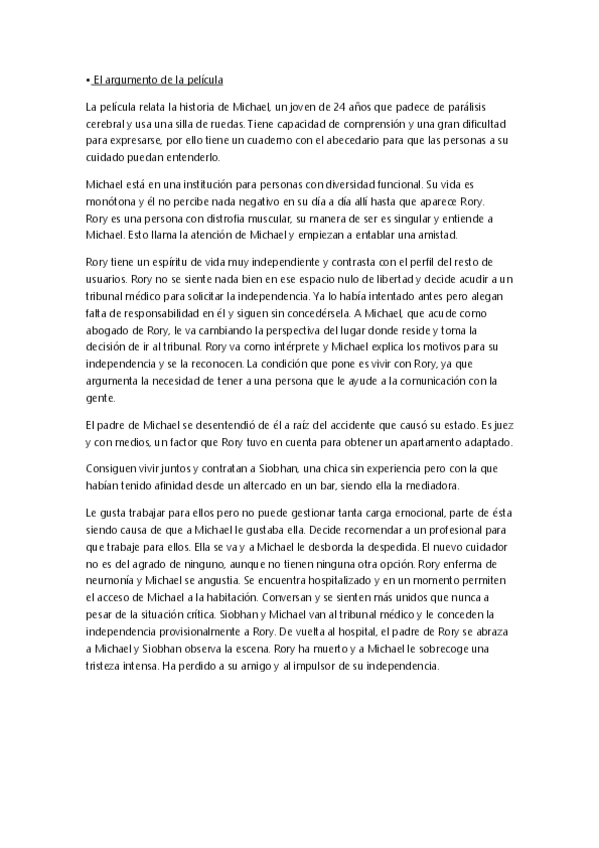 • El argumento de la película

La película relata la historia de Michael, un joven de 24 años que padece de parálisis cerebral y usa una silla de ruedas. Tiene capacidad de comprensión y una gran dificultad para expresarse, por ello tiene un cuaderno con el abecedario para que las personas a su cuidado puedan entenderlo.

Michael está en una institución para personas con diversidad funcional. Su vida es monótona y él no percibe nada negativo en su día a día allí hasta que aparece Rory. Rory es una persona con distrofia muscular, su manera de ser es singular y entiende a Michael. Esto llama la atención de Michael y empiezan a entablar una amistad.

Rory tiene un espíritu de vida muy independiente y contrasta con el perfil del resto de usuarios. Rory no se siente nada bien en ese espacio nulo de libertad y decide acudir a un tribunal médico para solicitar la independencia. Ya lo había intentado antes pero alegan falta de responsabilidad en él y siguen sin concedérsela. A Michael, que acude como abogado de Rory, le va cambiando la perspectiva del lugar donde reside y toma la decisión de ir al tribunal. Rory va como intérprete y Michael explica los motivos para su independencia y se la reconocen. La condición que pone es vivir con Rory, ya que argumenta la necesidad de tener a una persona que le ayude a la comunicación con la gente.

El padre de Michael se desentendió de él a raíz del accidente que causó su estado. Es juez y con medios, un factor que Rory tuvo en cuenta para obtener un apartamento adaptado.

Consiguen vivir juntos y contratan a Siobhan, una chica sin experiencia pero con la que habían tenido afinidad desde un altercado en un bar, siendo ella la mediadora.

Le gusta trabajar para ellos pero no puede gestionar tanta carga emocional, parte de ésta siendo causa de que a Michael le gustaba ella. Decide recomendar a un profesional para que trabaje para ellos. Ella se va y a Michael le desborda la despedida. El nuevo cuidador no es del agrado de ninguno, aunque no tienen ninguna otra opción. Rory enferma de neumonía y Michael se angustia. Se encuentra hospitalizado y en un momento permiten el acceso de Michael a la habitación. Conversan y se sienten más unidos que nunca a pesar de la situación crítica. Siobhan y Michael van al tribunal médico y le conceden la independencia provisionalmente a Rory. De vuelta al hospital, el padre de Rory se abraza a Michael y Siobhan observa la escena. Rory ha muerto y a Michael le sobrecoge una tristeza intensa. Ha perdido a su amigo y al impulsor de su independencia.